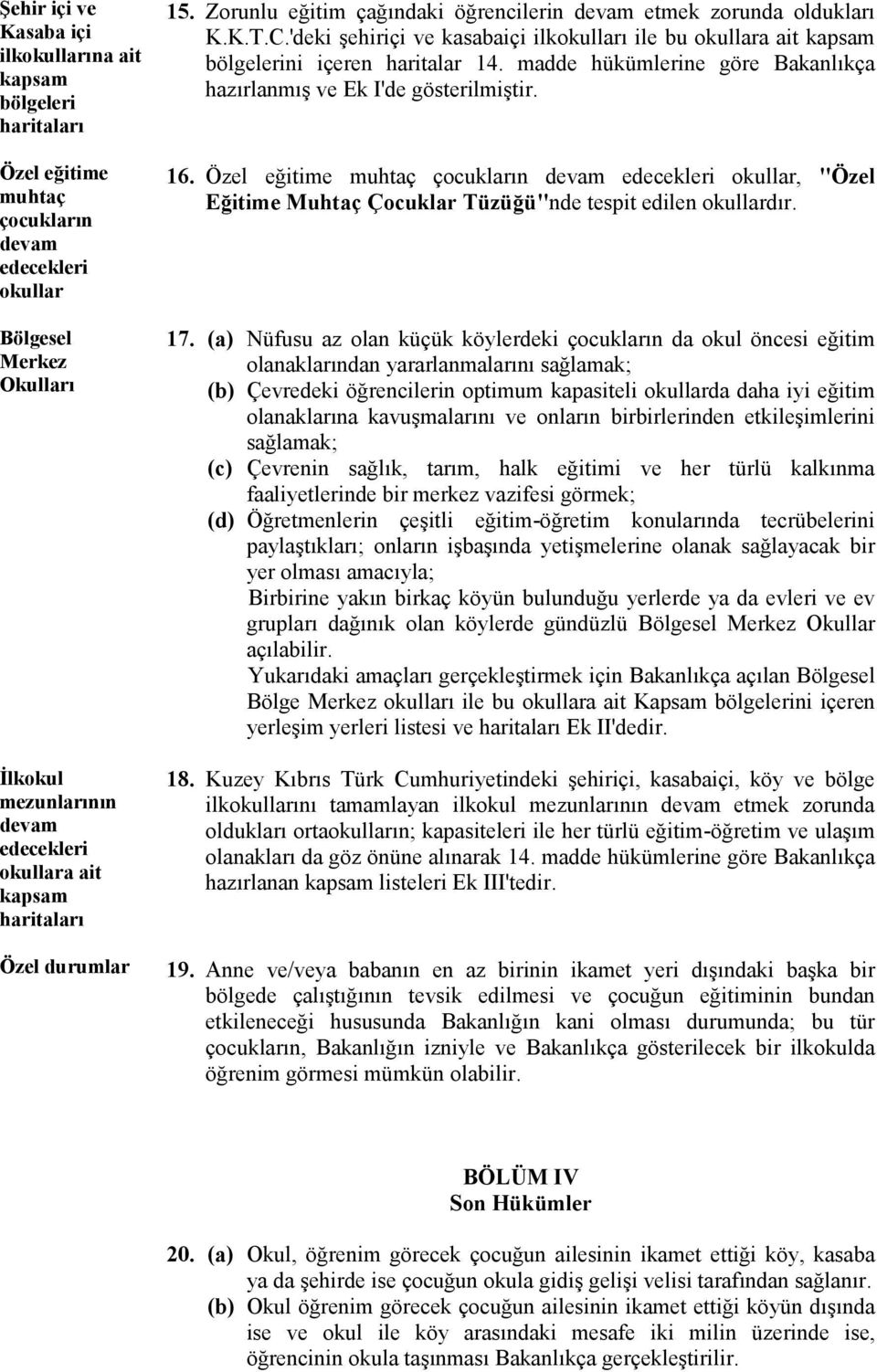 Şehir içi ve Kasaba içi ilkokullarına ait kapsam bölgeleri haritaları

15. Zorunlu eğitim çağındaki öğrencilerin devam etmek zorunda oldukları K.K.T.C.'deki şehiriçi ve kasabaiçi ilkokulları ile bu okullara ait kapsam bölgelerini içeren haritalar 14. madde hükümlerine göre Bakanlıkça hazırlanmış ve Ek I'de gösterilmiştir.

Özel eğitime muhtaç çocukların devam edecekleri okullar

16. Özel eğitime muhtaç çocukların devam edecekleri okullar, "Özel Eğitime Muhtaç Çocuklar Tüzüğü"nde tespit edilen okullardır.

Bölgesel Merkez Okulları

17. (a) Nüfusu az olan küçük köylerdeki çocukların da okul öncesi eğitim olanaklarından yararlanmalarını sağlamak;
(b) Çevredeki öğrencilerin optimum kapasiteli okullarda daha iyi eğitim olanaklarına kavuşmalarını ve onların birbirlerinden etkileşimlerini sağlamak;
(c) Çevrenin sağlık, tarım, halk eğitimi ve her türlü kalkınma faaliyetlerinde bir merkez vazifesi görmek;
(d) Öğretmenlerin çeşitli eğitim-öğretim konularında tecrübelerini paylaştıkları; onların işbaşında yetişmelerine olanak sağlayacak bir yer olması amacıyla;
Birbirine yakın birkaç köyün bulunduğu yerlerde ya da evleri ve ev grupları dağınık olan köylerde gündüzlü Bölgesel Merkez Okullar açılabilir.
Yukarıdaki amaçları gerçekleştirmek için Bakanlıkça açılan Bölgesel Bölge Merkez okulları ile bu okullara ait Kapsam bölgelerini içeren yerleşim yerleri listesi ve haritaları Ek II'dedir.

İlkokul mezunlarının devam edecekleri okullara ait kapsam haritaları

18. Kuzey Kıbrıs Türk Cumhuriyetindeki şehiriçi, kasabaiçi, köy ve bölge ilkokullarını tamamlayan ilkokul mezunlarının devam etmek zorunda oldukları ortaokulların; kapasiteleri ile her türlü eğitim-öğretim ve ulaşım olanakları da göz önüne alınarak 14. madde hükümlerine göre Bakanlıkça hazırlanan kapsam listeleri Ek III'tedir.

Özel durumlar

19. Anne ve/veya babanın en az birinin ikamet yeri dışındaki başka bir bölgede çalıştığının tevsik edilmesi ve çocuğun eğitiminin bundan etkileneceği hususunda Bakanlığın kani olması durumunda; bu tür çocukların, Bakanlığın izniyle ve Bakanlıkça gösterilecek bir ilkokulda öğrenim görmesi mümkün olabilir.

BÖLÜM IV
Son Hükümler

20. (a) Okul, öğrenim görecek çocuğun ailesinin ikamet ettiği köy, kasaba ya da şehirde ise çocuğun okula gidiş gelişi velisi tarafından sağlanır.
(b) Okul öğrenim görecek çocuğun ailesinin ikamet ettiği köyün dışında ise ve okul ile köy arasındaki mesafe iki milin üzerinde ise, öğrencinin okula taşınması Bakanlıkça gerçekleştirilir.